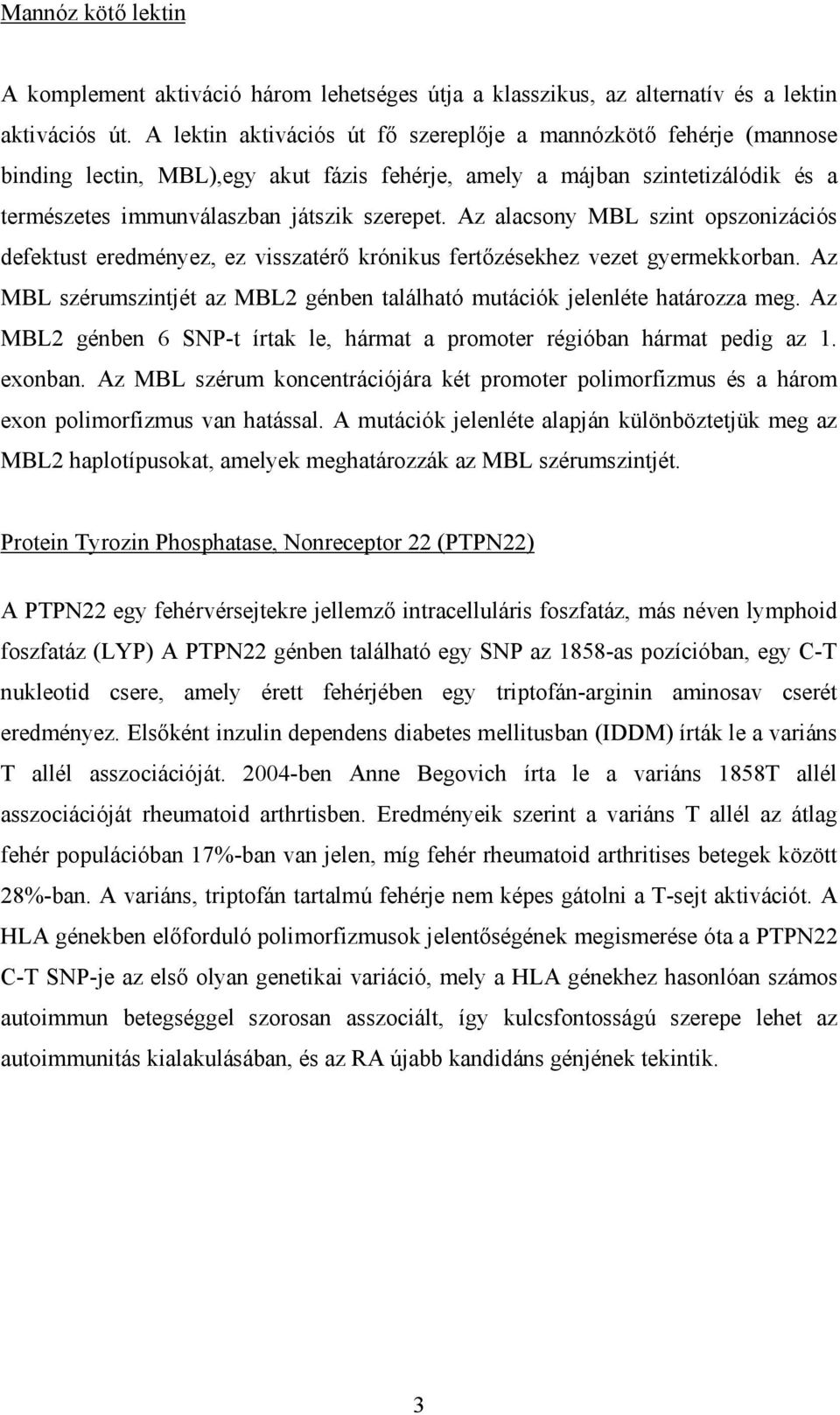 Mannóz kötő lektin

A komplement aktiváció három lehetséges útja a klasszikus, az alternatív és a lektin aktivációs út. A lektin aktivációs út fő szereplője a mannózkötő fehérje (mannose binding lectin, MBL),egy akut fázis fehérje, amely a májban szintetizálódik és a természetes immunválaszban játszik szerepet. Az alacsony MBL szint opszonizációs defektust eredményez, ez visszatérő krónikus fertőzésekhez vezet gyermekkorban. Az MBL szérumszintjét az MBL2 génben található mutációk jelenléte határozza meg. Az MBL2 génben 6 SNP-t írtak le, hármat a promoter régióban hármat pedig az 1. exonban. Az MBL szérum koncentrációjára két promoter polimorfizmus és a három exon polimorfizmus van hatással. A mutációk jelenléte alapján különböztetjük meg az MBL2 haplotípusokat, amelyek meghatározzák az MBL szérumszintjét.

Protein Tyrozin Phosphatase, Nonreceptor 22 (PTPN22)

A PTPN22 egy fehérvérsejtekre jellemző intracelluláris foszfatáz, más néven lymphoid foszfatáz (LYP) A PTPN22 génben található egy SNP az 1858-as pozícióban, egy C-T nukleotid csere, amely érett fehérjében egy triptofán-arginin aminosav cserét eredményez. Elsőként inzulin dependens diabetes mellitusban (IDDM) írták le a variáns T allél asszociációját. 2004-ben Anne Begovich írta le a variáns 1858T allél asszociációját rheumatoid arthrtisben. Eredményeik szerint a variáns T allél az átlag fehér populációban 17%-ban van jelen, míg fehér rheumatoid arthritises betegek között 28%-ban. A variáns, triptofán tartalmú fehérje nem képes gátolni a T-sejt aktivációt. A HLA génekben előforduló polimorfizmusok jelentőségének megismerése óta a PTPN22 C-T SNP-je az első olyan genetikai variáció, mely a HLA génekhez hasonlóan számos autoimmun betegséggel szorosan asszociált, így kulcsfontosságú szerepe lehet az autoimmunitás kialakulásában, és az RA újabb kandidáns génjének tekintik.

3